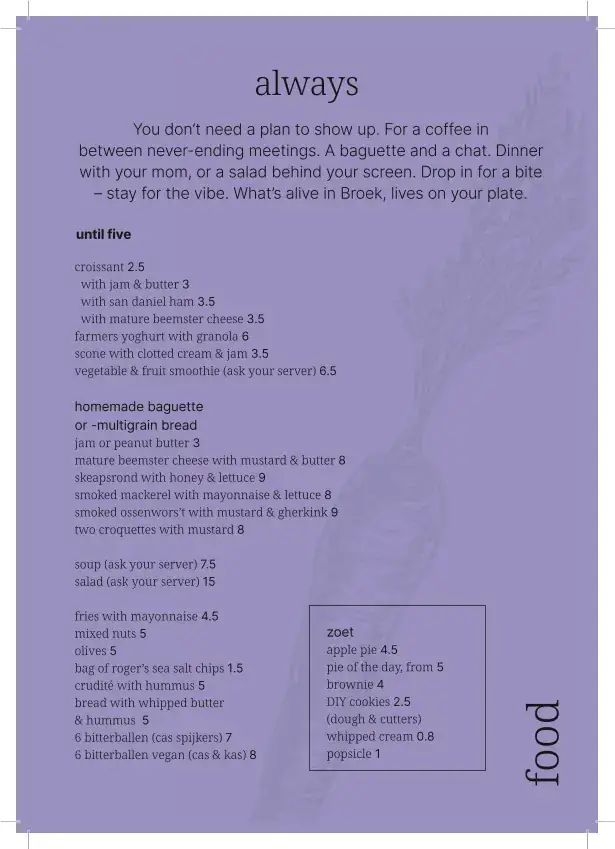 always

You don't need a plan to show up. For a coffee in between never-ending meetings. A baguette and a chat. Dinner with your mom, or a salad behind your screen. Drop in for a bite – stay for the vibe. What's alive in Broek, lives on your plate.

until five

croissant 2.5
with jam & butter 3
with san daniel ham 3.5
with mature beemster cheese 3.5
farmers yoghurt with granola 6
scone with clotted cream & jam 3.5
vegetable & fruit smoothie (ask your server) 6.5

homemade baguette
or -multigrain bread
jam or peanut butter 3
mature beemster cheese with mustard & butter 8
skeapsrond with honey & lettuce 9
smoked mackerel with mayonnaise & lettuce 8
smoked ossenwors't with mustard & gherkink 9
two croquettes with mustard 8

soup (ask your server) 7.5
salad (ask your server) 15

fries with mayonnaise 4.5
mixed nuts 5
olives 5
bag of roger's sea salt chips 1.5
crudité with hummus 5
bread with whipped butter
& hummus 5
6 bitterballen (cas spijkers) 7
6 bitterballen vegan (cas & kas) 8

zoet
apple pie 4.5
pie of the day, from 5
brownie 4
DIY cookies 2.5
(dough & cutters)
whipped cream 0.8
popsicle 1

food